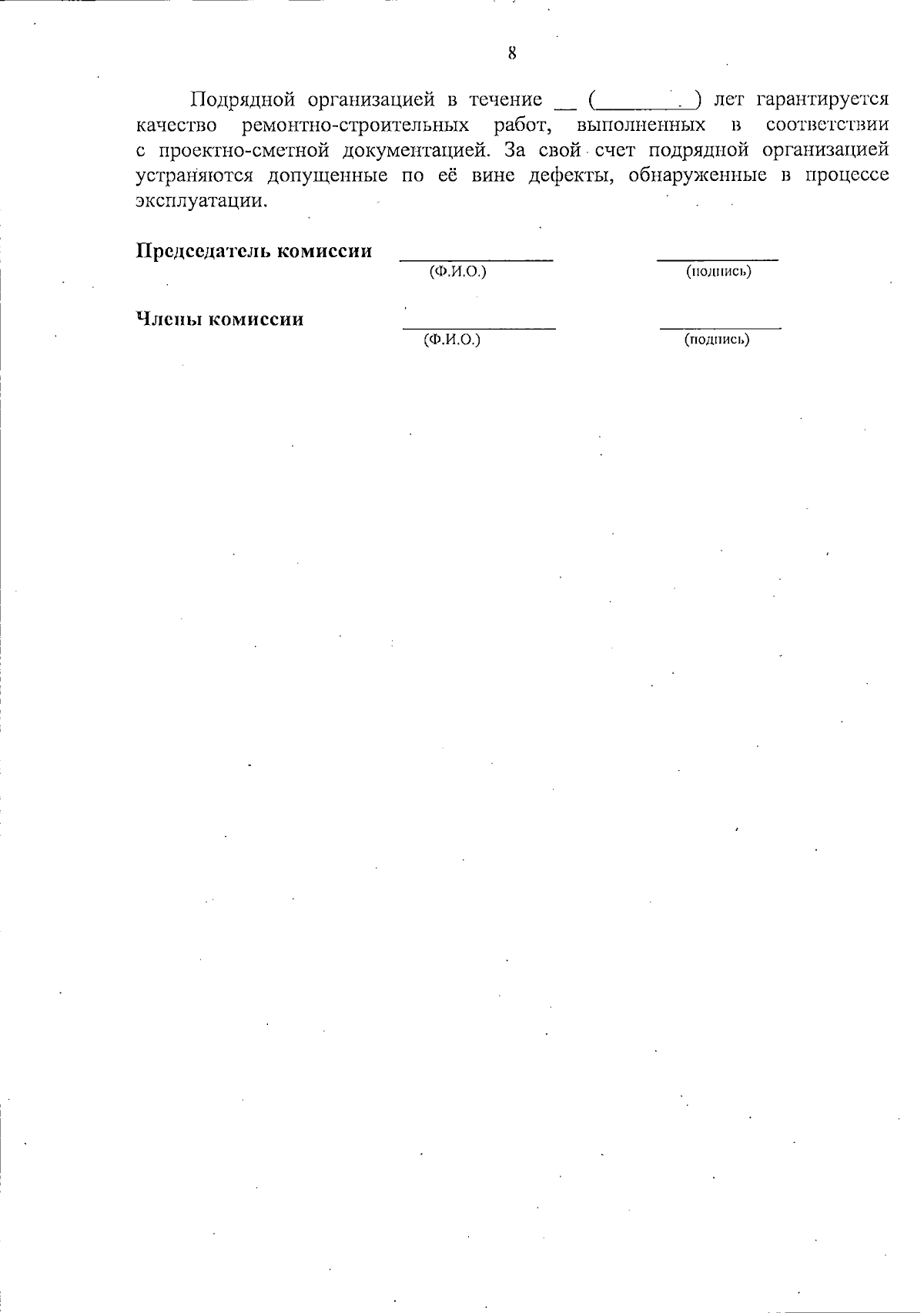 8

Подрядной организацией в течение ____ (____) лет гарантируется качество ремонтно-строительных работ, выполненных в соответствии с проектно-сметной документацией. За свой счет подрядной организацией устраняются допущенные по её вине дефекты, обнаруженные в процессе эксплуатации.

Председатель комиссии ____ ____
(Ф.И.О.) (подпись)

Члены комиссии ____ ____
(Ф.И.О.) (подпись)